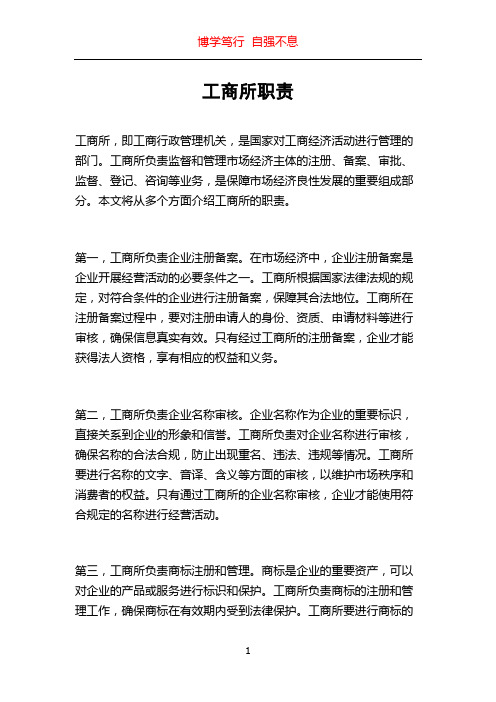 博学笃行 自强不息

工商所职责

工商所，即工商行政管理机关，是国家对工商经济活动进行管理的部门。工商所负责监督和管理市场经济主体的注册、备案、审批、监督、登记、咨询等业务，是保障市场经济良性发展的重要组成部分。本文将从多个方面介绍工商所的职责。

第一，工商所负责企业注册备案。在市场经济中，企业注册备案是企业开展经营活动的必要条件之一。工商所根据国家法律法规的规定，对符合条件的企业进行注册备案，保障其合法地位。工商所在注册备案过程中，要对注册申请人的身份、资质、申请材料等进行审核，确保信息真实有效。只有经过工商所的注册备案，企业才能获得法人资格，享有相应的权益和义务。

第二，工商所负责企业名称审核。企业名称作为企业的重要标识，直接关系到企业的形象和信誉。工商所负责对企业名称进行审核，确保名称的合法合规，防止出现重名、违法、违规等情况。工商所要进行名称的文字、音译、含义等方面的审核，以维护市场秩序和消费者的权益。只有通过工商所的企业名称审核，企业才能使用符合规定的名称进行经营活动。

第三，工商所负责商标注册和管理。商标是企业的重要资产，可以对企业的产品或服务进行标识和保护。工商所负责商标的注册和管理工作，确保商标在有效期内受到法律保护。工商所要进行商标的

1